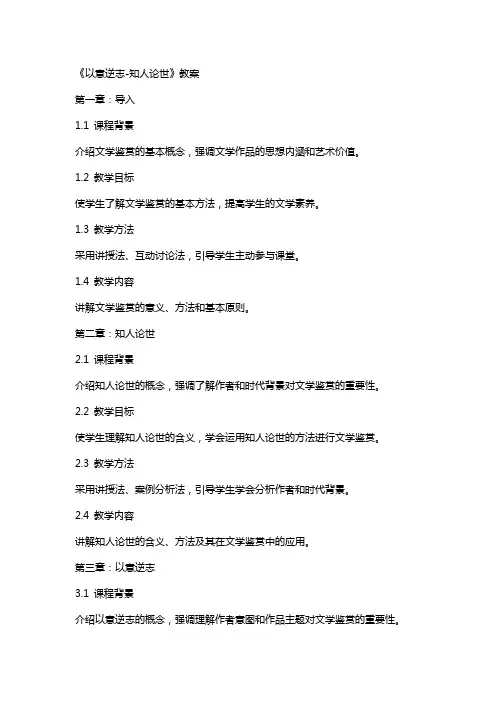 《以意逆志-知人论世》教案

第一章：导入

1.1 课程背景

介绍文学鉴赏的基本概念，强调文学作品的思想内涵和艺术价值。

1.2 教学目标

使学生了解文学鉴赏的基本方法，提高学生的文学素养。

1.3 教学方法

采用讲授法、互动讨论法，引导学生主动参与课堂。

1.4 教学内容

讲解文学鉴赏的意义、方法和基本原则。

第二章：知人论世

2.1 课程背景

介绍知人论世的概念，强调了解作者和时代背景对文学鉴赏的重要性。

2.2 教学目标

使学生理解知人论世的含义，学会运用知人论世的方法进行文学鉴赏。

2.3 教学方法

采用讲授法、案例分析法，引导学生学会分析作者和时代背景。

2.4 教学内容

讲解知人论世的含义、方法及其在文学鉴赏中的应用。

第三章：以意逆志

3.1 课程背景

介绍以意逆志的概念，强调理解作者意图和作品主题对文学鉴赏的重要性。